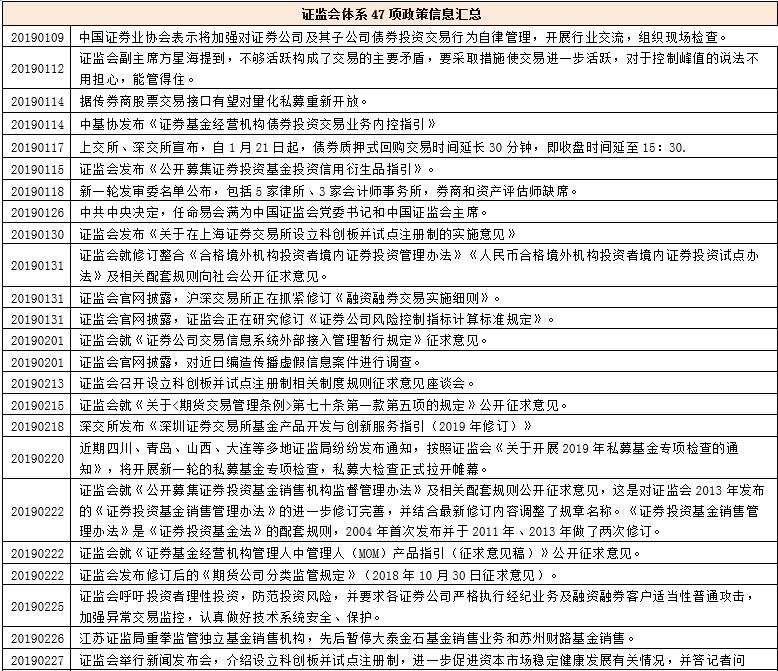 | 证监会体系 47 项政策信息汇总 | |
|---|---|
| 20190109 | 中国证券业协会表示将加强对证券公司及其子公司债券投资交易行为自律管理，开展行业交流，组织现场检查。 |
| 20190112 | 证监会副主席方星海提到，不够活跃构成了交易的主要矛盾，要采取措施使交易进一步活跃，对于控制峰值的说法不用担心，能管得住。 |
| 20190114 | 据传券商股票交易接口有望对量化私募重新开放。 |
| 20190114 | 中基协发布《证券基金经营机构债券投资交易业务内控指引》 |
| 20190117 | 上交所、深交所宣布，自 1 月 21 日起，债券质押式回购交易时间延长 30 分钟，即收盘时间延至 15：30. |
| 20190115 | 证监会发布《公开募集证券投资基金投资信用衍生品指引》。 |
| 20190118 | 新一轮发审委名单公布，包括 5 家律所、3 家会计师事务所，券商和资产评估师缺席。 |
| 20190126 | 中共中央决定，任命易会满为中国证监会党委书记和中国证监会主席。 |
| 20190130 | 证监会发布《关于在上海证券交易所设立科创板并试点注册制的实施意见》 |
| 20190131 | 证监会就修订整合《合格境外机构投资者境内证券投资管理办法》《人民币合格境外机构投资者境内证券投资试点办法》及相关配套规则向社会公开征求意见。 |
| 20190131 | 证监会官网披露，沪深交易所正在抓紧修订《融资融券交易实施细则》。 |
| 20190131 | 证监会官网披露，证监会正在研究修订《证券公司风险控制指标计算标准规定》。 |
| 20190201 | 证监会就《证券公司交易信息系统外部接入管理暂行规定》征求意见。 |
| 20190201 | 证监会官网披露，对近日编造传播虚假信息案件进行调查。 |
| 20190213 | 证监会召开设立科创板并试点注册制相关制度规则征求意见座谈会。 |
| 20190215 | 证监会就《关于<期货交易管理条例>第七十条第一款第五项的规定》公开征求意见。 |
| 20190218 | 深交所发布《深圳证券交易所基金产品开发与创新服务指引（2019 年修订）》 |
| 20190220 | 近期四川、青岛、山西、大连等多地证监局纷纷发布通知，按照证监会《关于开展 2019 年私募基金专项检查的通知》，将开展新一轮的私募基金专项检查，私募大检查正式拉开帷幕。 |
| 20190222 | 证监会就《公开募集证券投资基金销售机构监督管理办法》及相关配套规则公开征求意见，这是对证监会 2013 年发布的《证券投资基金销售管理办法》的进一步修订完善，并结合最新修订内容调整了规章名称。《证券投资基金销售管理办法》是《证券投资基金法》的配套规则，2004 年首次发布并于 2011 年、2013 年做了两次修订。 |
| 20190222 | 证监会就《证券基金经营机构管理人中管理人（MOM）产品指引（征求意见稿）》公开征求意见。 |
| 20190222 | 证监会发布修订后的《期货公司分类监管规定》（2018 年 10 月 30 日征求意见）。 |
| 20190225 | 证监会呼吁投资者理性投资，防范投资风险，并要求各证券公司严格执行经纪业务及融资融券客户适当性普通攻击，加强异常交易监控，认真做好技术系统安全、保护。 |
| 20190226 | 江苏证监局重拳监管独立基金销售机构，先后暂停大泰金石基金销售业务和苏州财路基金销售。 |
| 20190227 | 证监会举行新闻发布会，介绍设立科创板并试点注册制，进一步促进资本市场稳定健康发展有关情况，并答记者问 |